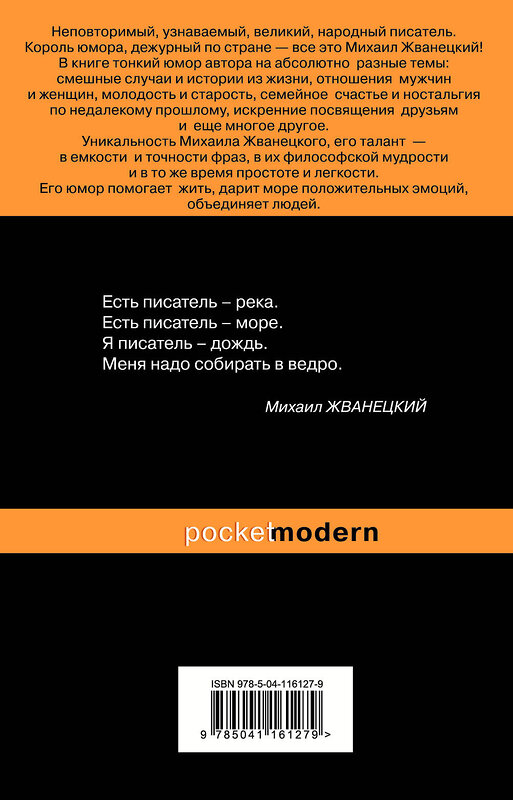 Неповторимый, узнаваемый, великий, народный писатель. Король юмора, дежурный по стране — все это Михаил Жванецкий! В книге тонкий юмор автора на абсолютно разные темы: смешные случаи и истории из жизни, отношения мужчин и женщин, молодость и старость, семейное счастье и ностальгия по недалекому прошлому, искренние посвящения друзьям и еще многое другое.

Уникальность Михаила Жванецкого, его талант — в емкости и точности фраз, в их философской мудрости и в то же время простоте и легкости.

Его юмор помогает жить, дарит море положительных эмоций, объединяет людей.

Есть писатель – река.
Есть писатель – море.
Я писатель – дождь.
Меня надо собирать в ведро.

Михаил ЖВАНЕЦКИЙ

pocketmodern

ISBN 978-5-04-116127-9

9 785041 161279 >